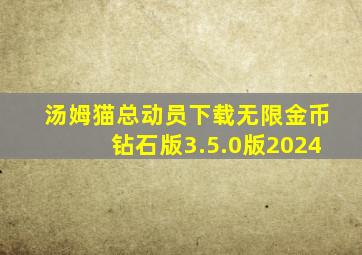 汤姆猫总动员下载无限金币钻石版3.5.0版2024